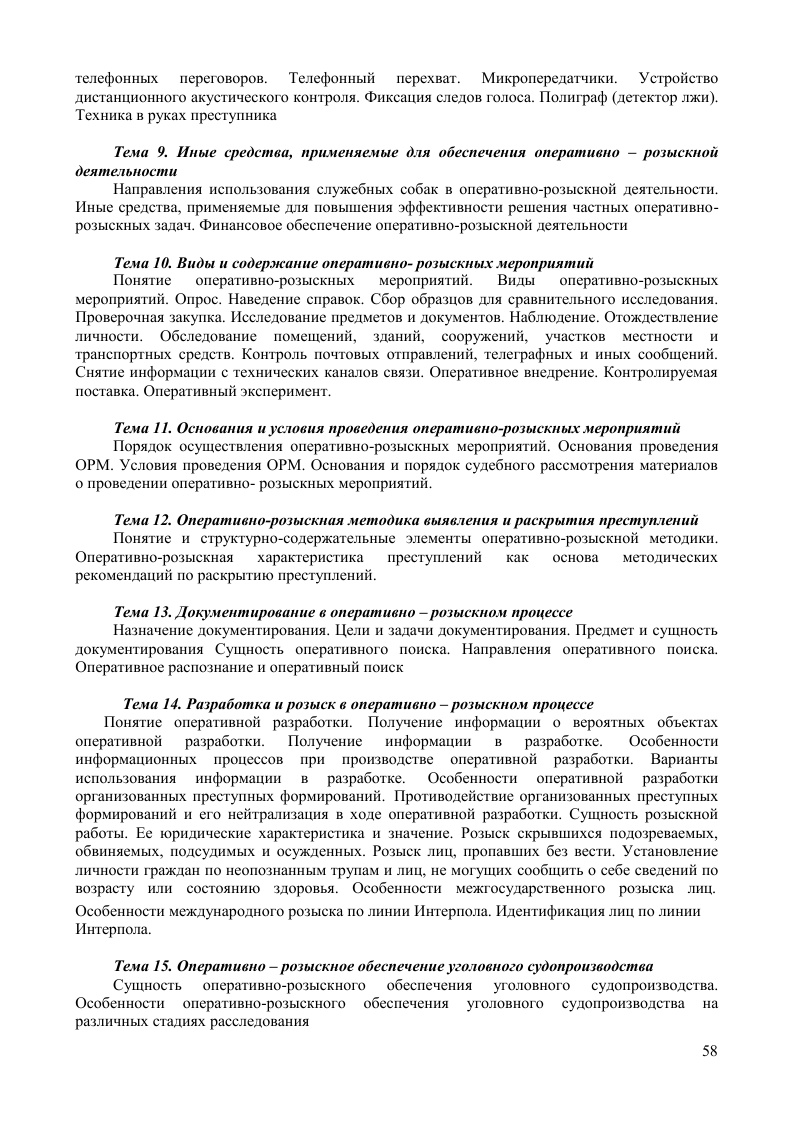 телефонных переговоров. Телефонный перехват. Микропередатчики. Устройство дистанционного акустического контроля. Фиксация следов голоса. Полиграф (детектор лжи). Техника в руках преступника

Тема 9. Иные средства, применяемые для обеспечения оперативно – розыскной деятельности

Направления использования служебных собак в оперативно-розыскной деятельности. Иные средства, применяемые для повышения эффективности решения частных оперативно-розыскных задач. Финансовое обеспечение оперативно-розыскной деятельности

Тема 10. Виды и содержание оперативно- розыскных мероприятий

Понятие оперативно-розыскных мероприятий. Виды оперативно-розыскных мероприятий. Опрос. Наведение справок. Сбор образцов для сравнительного исследования. Проверочная закупка. Исследование предметов и документов. Наблюдение. Отождествление личности. Обследование помещений, зданий, сооружений, участков местности и транспортных средств. Контроль почтовых отправлений, телеграфных и иных сообщений. Снятие информации с технических каналов связи. Оперативное внедрение. Контролируемая поставка. Оперативный эксперимент.

Тема 11. Основания и условия проведения оперативно-розыскных мероприятий

Порядок осуществления оперативно-розыскных мероприятий. Основания проведения ОРМ. Условия проведения ОРМ. Основания и порядок судебного рассмотрения материалов о проведении оперативно- розыскных мероприятий.

Тема 12. Оперативно-розыскная методика выявления и раскрытия преступлений

Понятие и структурно-содержательные элементы оперативно-розыскной методики. Оперативно-розыскная характеристика преступлений как основа методических рекомендаций по раскрытию преступлений.

Тема 13. Документирование в оперативно – розыскном процессе

Назначение документирования. Цели и задачи документирования. Предмет и сущность документирования Сущность оперативного поиска. Направления оперативного поиска. Оперативное распознание и оперативный поиск

Тема 14. Разработка и розыск в оперативно – розыскном процессе

Понятие оперативной разработки. Получение информации о вероятных объектах оперативной разработки. Получение информации в разработке. Особенности информационных процессов при производстве оперативной разработки. Варианты использования информации в разработке. Особенности оперативной разработки организованных преступных формирований. Противодействие организованных преступных формирований и его нейтрализация в ходе оперативной разработки. Сущность розыскной работы. Ее юридические характеристика и значение. Розыск скрывшихся подозреваемых, обвиняемых, подсудимых и осужденных. Розыск лиц, пропавших без вести. Установление личности граждан по неопознанным трупам и лиц, не могущих сообщить о себе сведений по возрасту или состоянию здоровья. Особенности межгосударственного розыска лиц. Особенности международного розыска по линии Интерпола. Идентификация лиц по линии Интерпола.

Тема 15. Оперативно – розыскное обеспечение уголовного судопроизводства

Сущность оперативно-розыскного обеспечения уголовного судопроизводства. Особенности оперативно-розыскного обеспечения уголовного судопроизводства на различных стадиях расследования

58